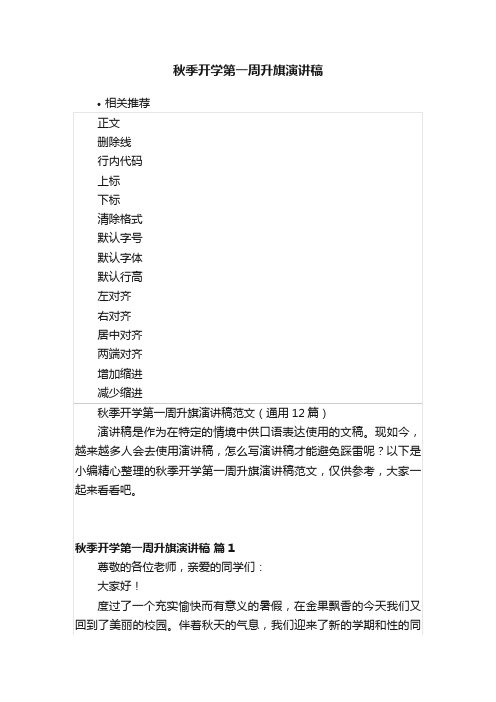 秋季开学第一周升旗演讲稿

• 相关推荐

正文
删除线
行内代码
上标
下标
清除格式
默认字号
默认字体
默认行高
左对齐
右对齐
居中对齐
两端对齐
增加缩进
减少缩进

秋季开学第一周升旗演讲稿范文（通用 12 篇）

演讲稿是作为在特定的情境中供口语表达使用的文稿。现如今，越来越多人会去使用演讲稿，怎么写演讲稿才能避免踩雷呢？以下是小编精心整理的秋季开学第一周升旗演讲稿范文，仅供参考，大家一起来看看吧。

秋季开学第一周升旗演讲稿 篇 1

尊敬的各位老师，亲爱的同学们：

大家好！

度过了一个充实愉快而有意义的暑假，在金果飘香的今天我们又回到了美丽的校园。伴着秋天的气息，我们迎来了新的学期和性的同